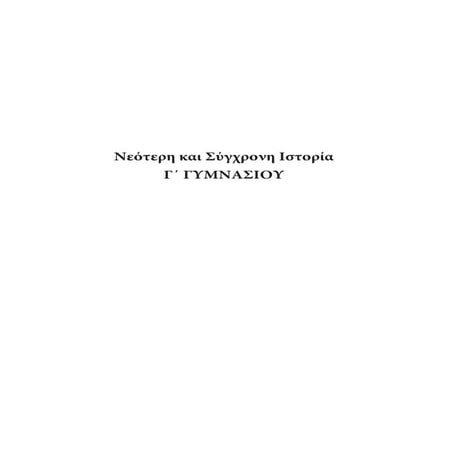 Νεότερη και Σύγχρονη Ιστορία
Γ΄ ΓΥΜΝΑΣΙΟΥ